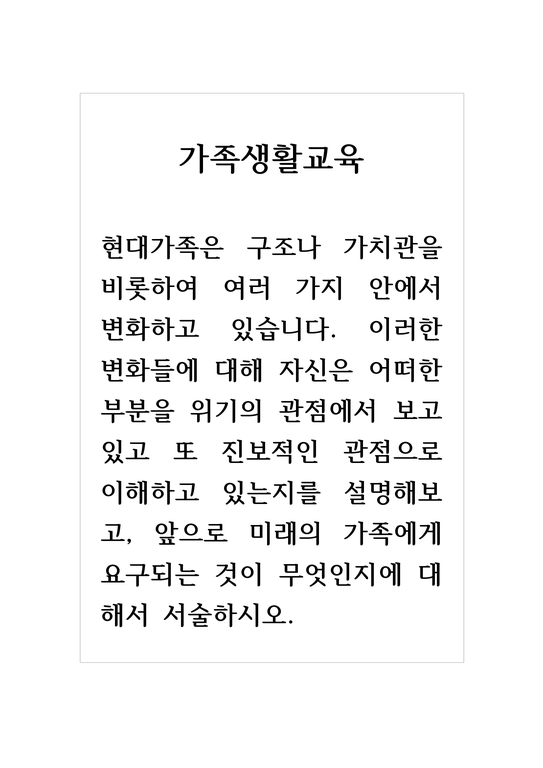 가족생활교육

현대가족은 구조나 가치관을 비롯하여 여러 가지 안에서 변화하고 있습니다. 이러한 변화들에 대해 자신은 어떠한 부분을 위기의 관점에서 보고 있고 또 진보적인 관점으로 이해하고 있는지를 설명해보고, 앞으로 미래의 가족에게 요구되는 것이 무엇인지에 대해서 서술하시오.